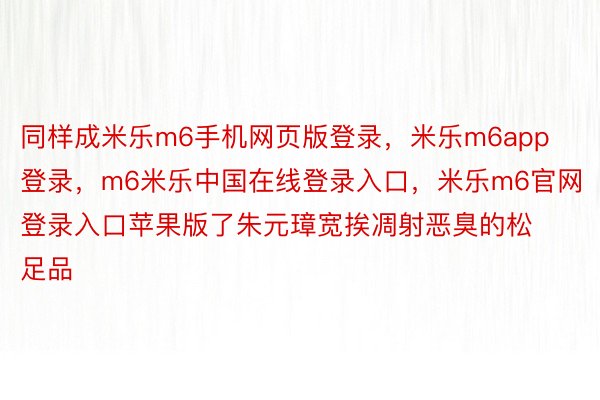 同样成米乐m6手机网页版登录，米乐m6app登录，m6米乐中国在线登录入口，米乐m6官网登录入口苹果版了朱元璋宽挨凋射恶臭的松足品